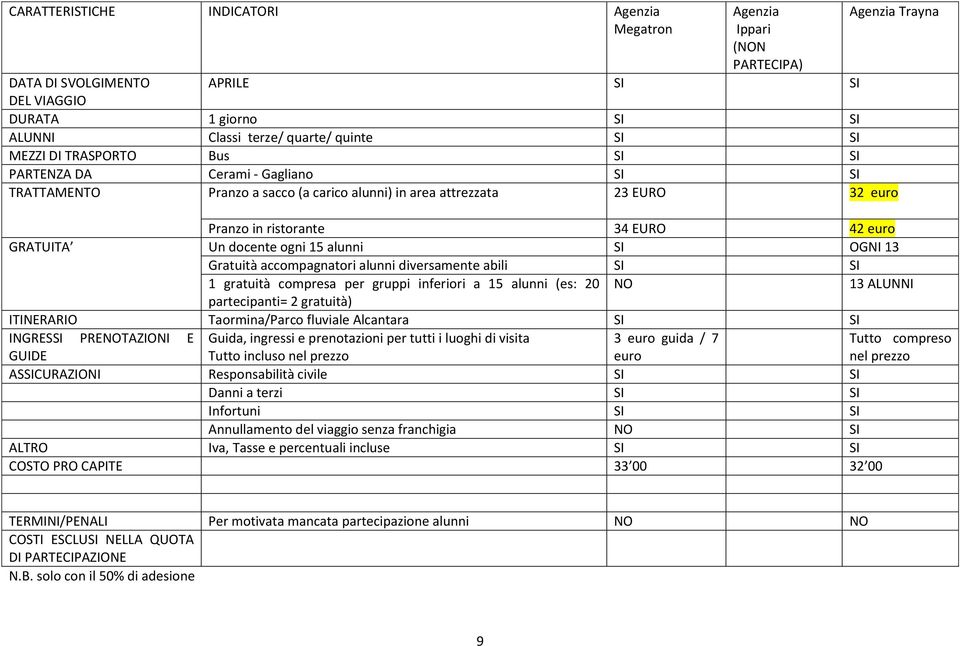 | CARATTERISTICHE | INDICATORI | Agenzia Megatron | Agenzia Ippari (NON PARTECIPA) | Agenzia Trayna |
|---|---|---|---|---|
| DATA DI SVOLGIMENTO DEL VIAGGIO | APRILE | SI | | SI |
| DURATA | 1 giorno | SI | | SI |
| ALUNNI | Classi terze/ quarte/ quinte | SI | | SI |
| MEZZI DI TRASPORTO | Bus | SI | | SI |
| PARTENZA DA | Cerami - Gagliano | SI | | SI |
| TRATTAMENTO | Pranzo a sacco (a carico alunni) in area attrezzata | 23 EURO | | 32 euro |
| | Pranzo in ristorante | 34 EURO | | 42 euro |
| GRATUITA' | Un docente ogni 15 alunni | SI | | OGNI 13 |
| | Gratuità accompagnatori alunni diversamente abili | SI | | SI |
| | 1 gratuità compresa per gruppi inferiori a 15 alunni (es: 20 partecipanti= 2 gratuità) | NO | | 13 ALUNNI |
| ITINERARIO | Taormina/Parco fluviale Alcantara | SI | | SI |
| INGRESSI PRENOTAZIONI E GUIDE | Guida, ingressi e prenotazioni per tutti i luoghi di visita Tutto incluso nel prezzo | 3 euro guida / 7 euro | | Tutto compreso nel prezzo |
| ASSICURAZIONI | Responsabilità civile | SI | | SI |
| | Danni a terzi | SI | | SI |
| | Infortuni | SI | | SI |
| | Annullamento del viaggio senza franchigia | NO | | SI |
| ALTRO | Iva, Tasse e percentuali incluse | SI | | SI |
| COSTO PRO CAPITE | | 33'00 | | 32'00 |
| | | | | |
| TERMINI/PENALI | Per motivata mancata partecipazione alunni | NO | | NO |
| COSTI ESCLUSI NELLA QUOTA DI PARTECIPAZIONE | | | | |

N.B. solo con il 50% di adesione

9